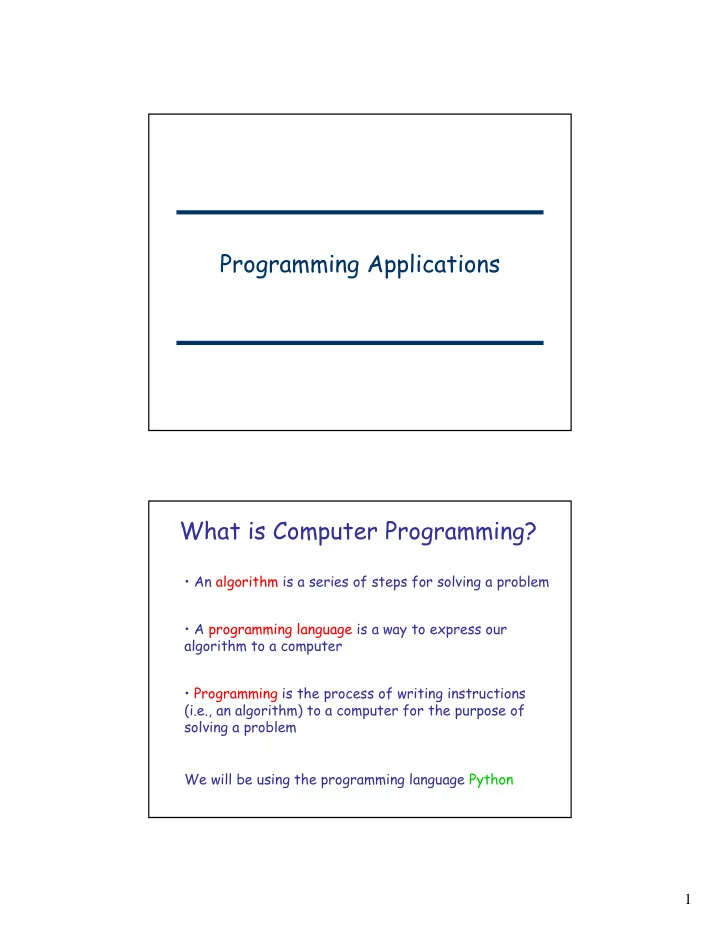 Programming Applications

What is Computer Programming?

• An algorithm is a series of steps for solving a problem

• A programming language is a way to express our algorithm to a computer

• Programming is the process of writing instructions (i.e., an algorithm) to a computer for the purpose of solving a problem

We will be using the programming language Python

1